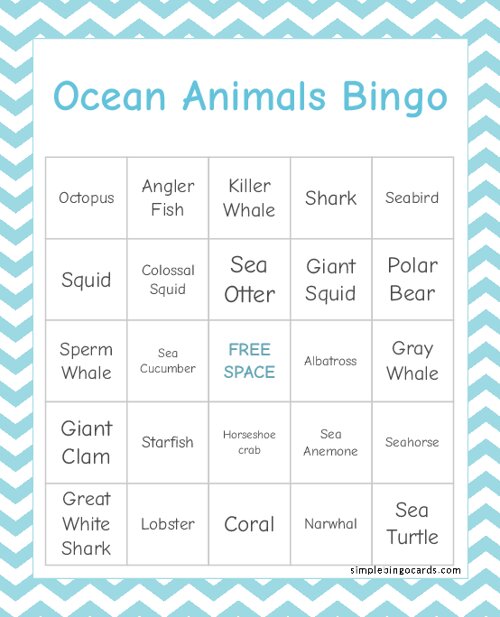 Ocean Animals Bingo

| Octopus | Angler Fish | Killer Whale | Shark | Seabird |
|---|---|---|---|---|
| Squid | Colossal Squid | Sea Otter | Giant Squid | Polar Bear |
| Sperm Whale | Sea Cucumber | FREE SPACE | Albatross | Gray Whale |
| Giant Clam | Starfish | Horseshoe crab | Sea Anemone | Seahorse |
| Great White Shark | Lobster | Coral | Narwhal | Sea Turtle |

simplebingocards.com